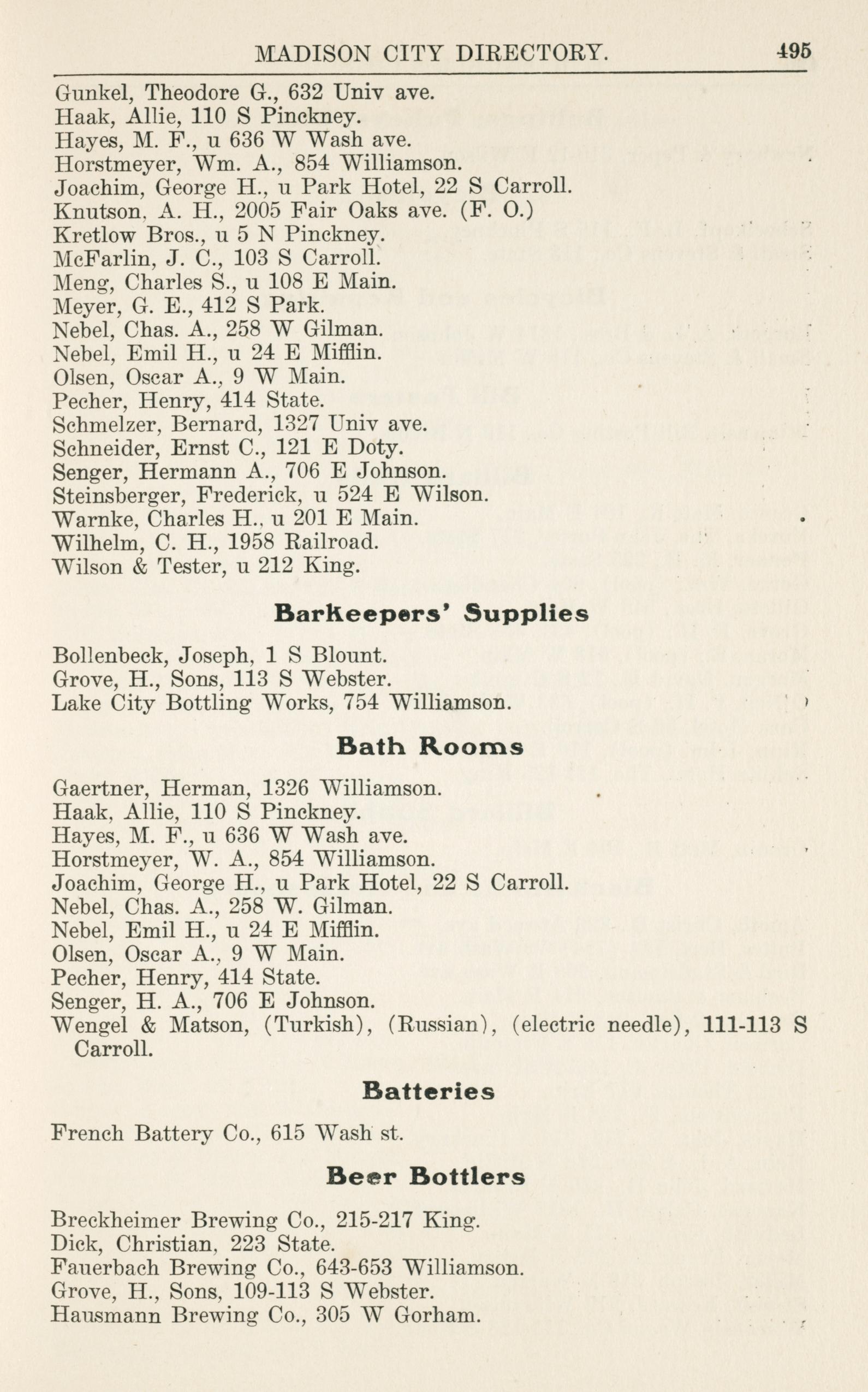 MADISON CITY DIRECTORY. 495

Gunkel, Theodore G., 632 Univ ave.
Haak, Allie, 110 S Pinckney.
Hayes, M. F., u 636 W Wash ave.
Horstmeyer, Wm. A., 854 Williamson.
Joachim, George H., u Park Hotel, 22 S Carroll.
Knutson, A. H., 2005 Fair Oaks ave. (F. O.)
Kretlow Bros., u 5 N Pinckney.
McFarlin, J. C., 103 S Carroll.
Meng, Charles S., u 108 E Main.
Meyer, G. E., 412 S Park.
Nebel, Chas. A., 258 W Gilman.
Nebel, Emil H., u 24 E Mifflin.
Olsen, Oscar A., 9 W Main.
Pecher, Henry, 414 State.
Schmelzer, Bernard, 1327 Univ ave.
Schneider, Ernst C., 121 E Doty.
Senger, Hermann A., 706 E Johnson.
Steinsberger, Frederick, u 524 E Wilson.
Warnke, Charles H., u 201 E Main.
Wilhelm, C. H., 1958 Railroad.
Wilson & Tester, u 212 King.

Barkeepers' Supplies

Bollenbeck, Joseph, 1 S Blount.
Grove, H., Sons, 113 S Webster.
Lake City Bottling Works, 754 Williamson.

Bath Rooms

Gaertner, Herman, 1326 Williamson.
Haak, Allie, 110 S Pinckney.
Hayes, M. F., u 636 W Wash ave.
Horstmeyer, W. A., 854 Williamson.
Joachim, George H., u Park Hotel, 22 S Carroll.
Nebel, Chas. A., 258 W. Gilman.
Nebel, Emil H., u 24 E Mifflin.
Olsen, Oscar A., 9 W Main.
Pecher, Henry, 414 State.
Senger, H. A., 706 E Johnson.
Wengel & Matson, (Turkish), (Russian), (electric needle), 111-113 S Carroll.

Batteries

French Battery Co., 615 Wash st.

Beer Bottlers

Breckheimer Brewing Co., 215-217 King.
Dick, Christian, 223 State.
Fauerbach Brewing Co., 643-653 Williamson.
Grove, H., Sons, 109-113 S Webster.
Hausmann Brewing Co., 305 W Gorham.